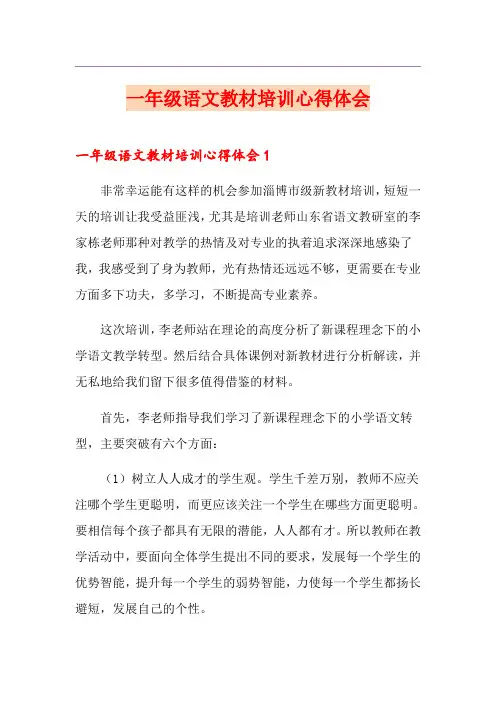 一年级语文教材培训心得体会

一年级语文教材培训心得体会 1

非常幸运能有这样的机会参加淄博市级新教材培训，短短一天的培训让我受益匪浅，尤其是培训老师山东省语文教研室的李家栋老师那种对教学的热情及对专业的执着追求深深地感染了我，我感受到了身为教师，光有热情还远远不够，更需要在专业方面多下功夫，多学习，不断提高专业素养。

这次培训，李老师站在理论的高度分析了新课程理念下的小学语文教学转型。然后结合具体课例对新教材进行分析解读，并无私地给我们留下很多值得借鉴的材料。

首先，李老师指导我们学习了新课程理念下的小学语文转型，主要突破有六个方面：

（1）树立人人成才的学生观。学生千差万别，教师不应关注哪个学生更聪明，而更应该关注一个学生在哪些方面更聪明。要相信每个孩子都具有无限的潜能，人人都有才。所以教师在教学活动中，要面向全体学生提出不同的要求，发展每一个学生的优势智能，提升每一个学生的弱势智能，力使每一个学生都扬长避短，发展自己的个性。